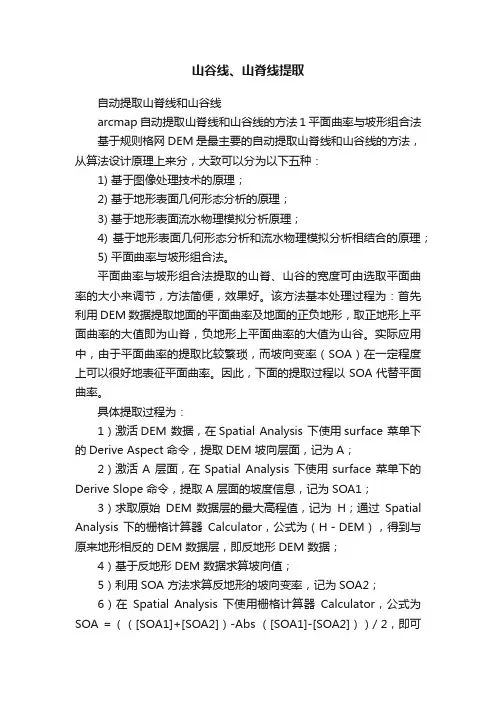 山谷线、山脊线提取

自动提取山脊线和山谷线

arcmap 自动提取山脊线和山谷线的方法 1 平面曲率与坡形组合法

基于规则格网 DEM 是最主要的自动提取山脊线和山谷线的方法，从算法设计原理上来分，大致可以分为以下五种：

1) 基于图像处理技术的原理；

2) 基于地形表面几何形态分析的原理；

3) 基于地形表面流水物理模拟分析原理；

4) 基于地形表面几何形态分析和流水物理模拟分析相结合的原理；

5) 平面曲率与坡形组合法。

平面曲率与坡形组合法提取的山脊、山谷的宽度可由选取平面曲率的大小来调节，方法简便，效果好。该方法基本处理过程为：首先利用 DEM 数据提取地面的平面曲率及地面的正负地形，取正地形上平面曲率的大值即为山脊，负地形上平面曲率的大值为山谷。实际应用中，由于平面曲率的提取比较繁琐，而坡向变率（SOA）在一定程度上可以很好地表征平面曲率。因此，下面的提取过程以 SOA 代替平面曲率。

具体提取过程为：

1）激活 DEM 数据，在 Spatial Analysis 下使用 surface 菜单下的 Derive Aspect 命令，提取 DEM 坡向层面，记为 A；

2）激活 A 层面，在 Spatial Analysis 下使用 surface 菜单下的 Derive Slope 命令，提取 A 层面的坡度信息，记为 SOA1；

3）求取原始 DEM 数据层的最大高程值，记为 H；通过 Spatial Analysis 下的栅格计算器 Calculator，公式为（H - DEM），得到与原来地形相反的 DEM 数据层，即反地形 DEM 数据；

4）基于反地形 DEM 数据求算坡向值；

5）利用 SOA 方法求算反地形的坡向变率，记为 SOA2；

6）在 Spatial Analysis 下使用栅格计算器 Calculator，公式为 SOA =（（[SOA1]+[SOA2]）-Abs（[SOA1]-[SOA2]））/ 2，即可